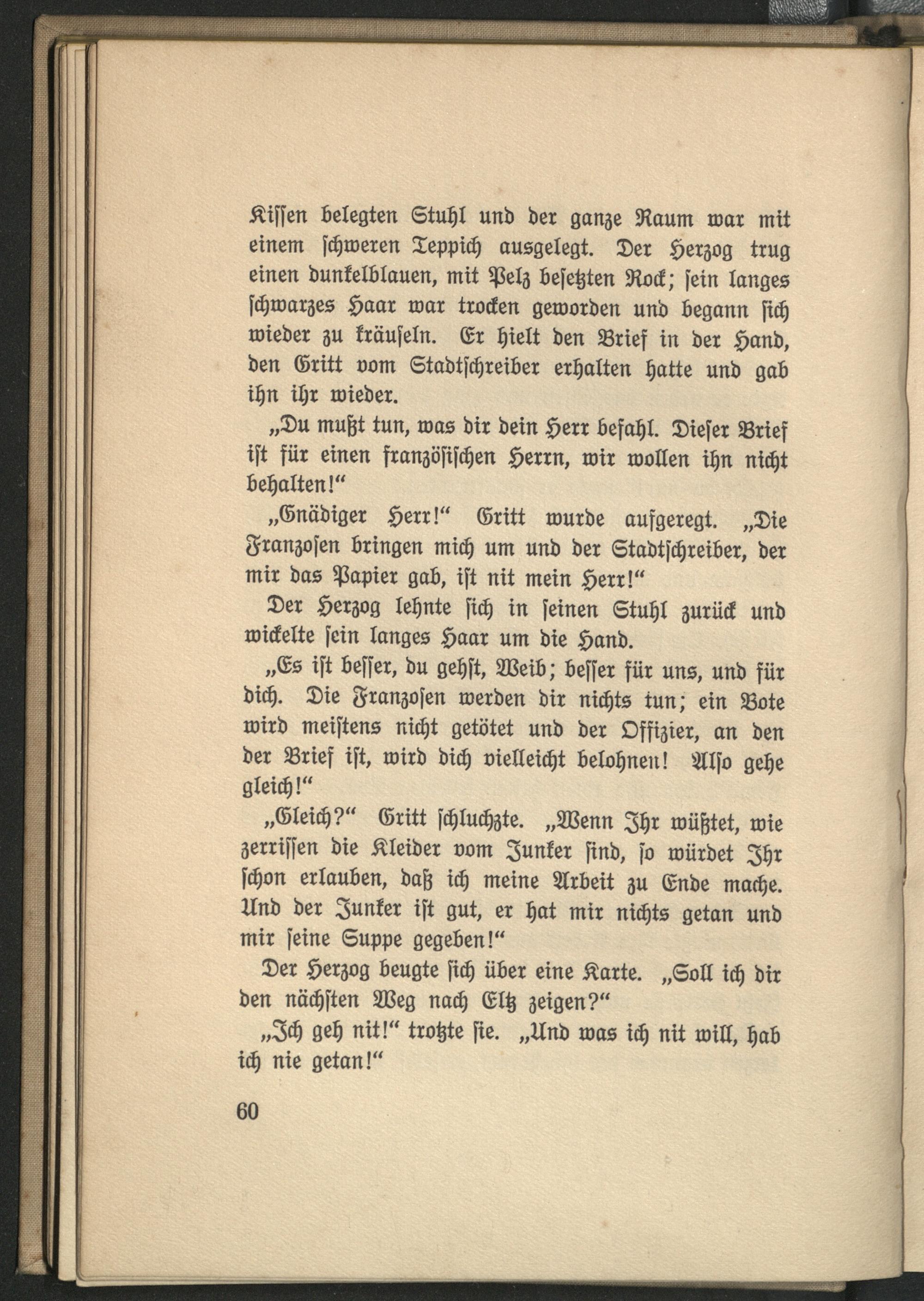 Kissen belegten Stuhl und der ganze Raum war mit einem schweren Teppich ausgelegt. Der Herzog trug einen dunkelblauen, mit Pelz besetzten Rock; sein langes schwarzes Haar war trocken geworden und begann sich wieder zu kräuseln. Er hielt den Brief in der Hand, den Gritt vom Stadtschreiber erhalten hatte und gab ihn ihr wieder.

„Du mußt tun, was dir dein Herr befahl. Dieser Brief ist für einen französischen Herrn, wir wollen ihn nicht behalten!“

„Gnädiger Herr!“ Gritt wurde aufgeregt. „Die Franzosen bringen mich um und der Stadtschreiber, der mir das Papier gab, ist nit mein Herr!“

Der Herzog lehnte sich in seinen Stuhl zurück und wickelte sein langes Haar um die Hand.

„Es ist besser, du gehst, Weib; besser für uns, und für dich. Die Franzosen werden dir nichts tun; ein Bote wird meistens nicht getötet und der Offizier, an den der Brief ist, wird dich vielleicht belohnen! Also gehe gleich!“

„Gleich?“ Gritt schluchzte. „Wenn Ihr wüßtet, wie zerrissen die Kleider vom Junker sind, so würdet Ihr schon erlauben, daß ich meine Arbeit zu Ende mache. Und der Junker ist gut, er hat mir nichts getan und mir seine Suppe gegeben!“

Der Herzog beugte sich über eine Karte. „Soll ich dir den nächsten Weg nach Eltz zeigen?“

„Ich geh nit!“ trotzte sie. „Und was ich nit will, hab ich nie getan!“

60